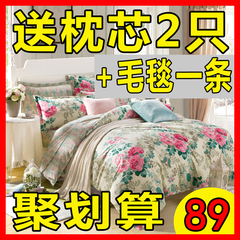 送枕芯2只

+毛毯一条

聚划算

89